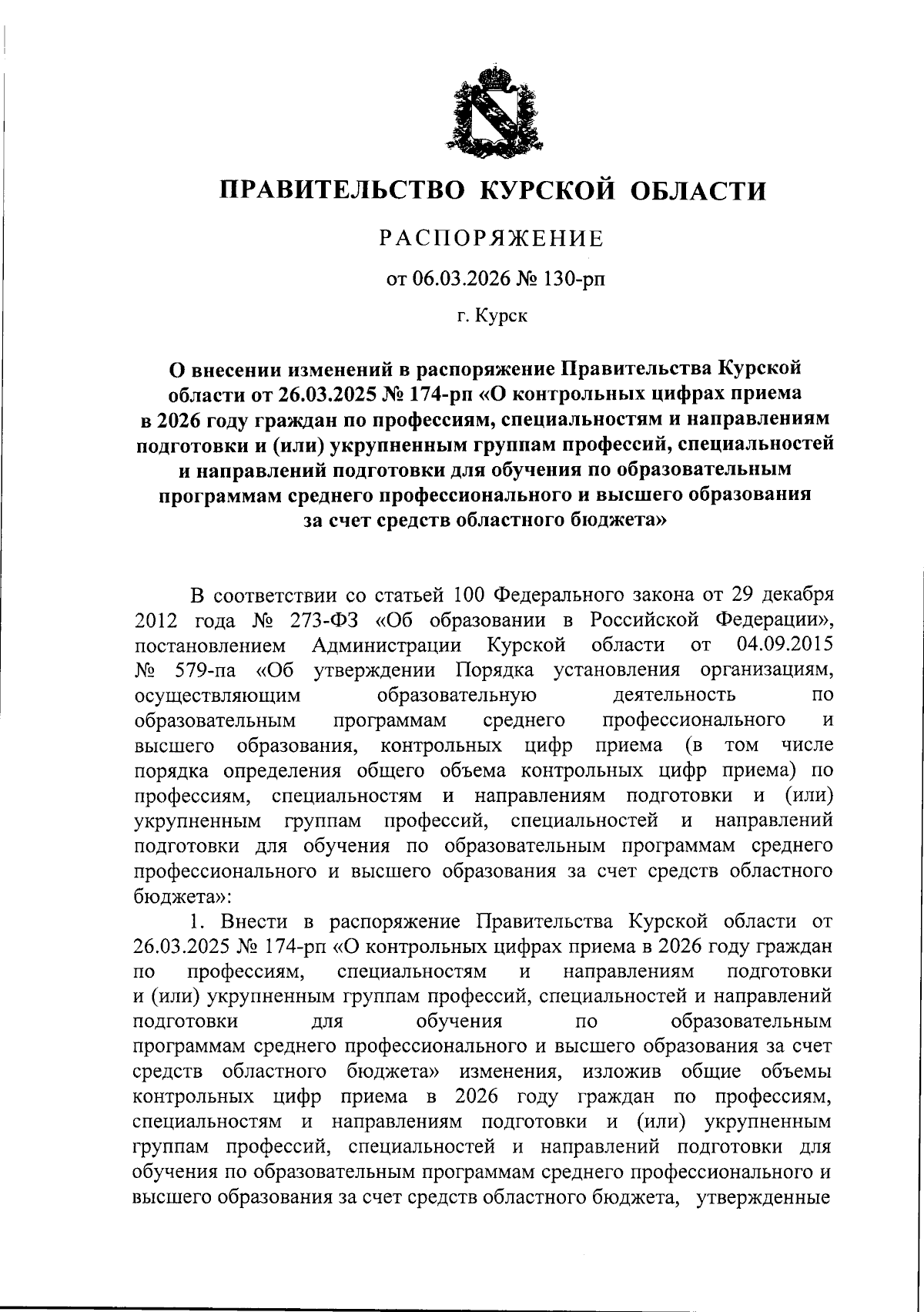 ПРАВИТЕЛЬСТВО КУРСКОЙ ОБЛАСТИ

РАСПОРЯЖЕНИЕ

от 06.03.2026 № 130-рп

г. Курск

О внесении изменений в распоряжение Правительства Курской области от 26.03.2025 № 174-рп «О контрольных цифрах приема в 2026 году граждан по профессиям, специальностям и направлениям подготовки и (или) укрупненным группам профессий, специальностей и направлений подготовки для обучения по образовательным программам среднего профессионального и высшего образования за счет средств областного бюджета»

В соответствии со статьей 100 Федерального закона от 29 декабря 2012 года № 273-ФЗ «Об образовании в Российской Федерации», постановлением Администрации Курской области от 04.09.2015 № 579-па «Об утверждении Порядка установления организациям, осуществляющим образовательную деятельность по образовательным программам среднего профессионального и высшего образования, контрольных цифр приема (в том числе порядка определения общего объема контрольных цифр приема) по профессиям, специальностям и направлениям подготовки и (или) укрупненным группам профессий, специальностей и направлений подготовки для обучения по образовательным программам среднего профессионального и высшего образования за счет средств областного бюджета»:

1. Внести в распоряжение Правительства Курской области от 26.03.2025 № 174-рп «О контрольных цифрах приема в 2026 году граждан по профессиям, специальностям и направлениям подготовки и (или) укрупненным группам профессий, специальностей и направлений подготовки для обучения по образовательным программам среднего профессионального и высшего образования за счет средств областного бюджета» изменения, изложив общие объемы контрольных цифр приема в 2026 году граждан по профессиям, специальностям и направлениям подготовки и (или) укрупненным группам профессий, специальностей и направлений подготовки для обучения по образовательным программам среднего профессионального и высшего образования за счет средств областного бюджета, утвержденные